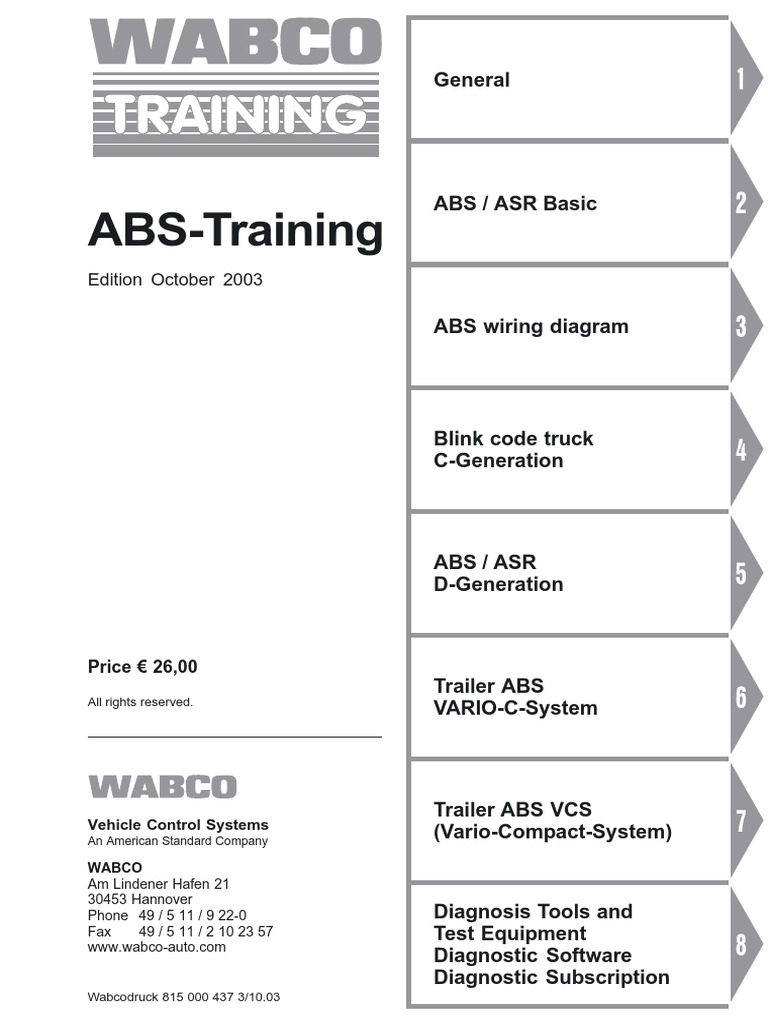 WABCO
TRAINING

ABS-Training

Edition October 2003

Price € 26,00

All rights reserved.

WABCO

Vehicle Control Systems
An American Standard Company

WABCO
Am Lindener Hafen 21
30453 Hannover
Phone 49 / 5 11 / 9 22-0
Fax 49 / 5 11 / 2 10 23 57
www.wabco-auto.com

Wabcodruck 815 000 437 3/10.03

General 1

ABS / ASR Basic 2

ABS wiring diagram 3

Blink code truck C-Generation 4

ABS / ASR D-Generation 5

Trailer ABS VARIO-C-System 6

Trailer ABS VCS (Vario-Compact-System) 7

Diagnosis Tools and Test Equipment Diagnostic Software Diagnostic Subscription 8